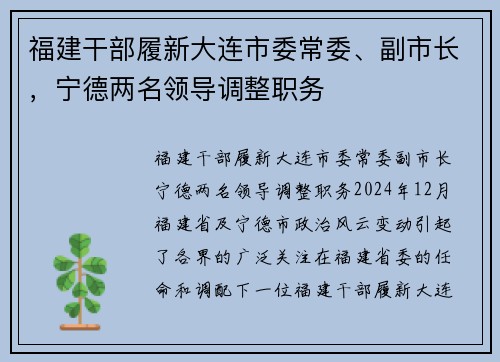 福建干部履新大连市委常委、副市长，宁德两名领导调整职务

福建干部履新大连市委常委副市长宁德两名领导调整职务2024年12月福建省及宁德市政治风云变动引起了各界的广泛关注在福建省委的任命和调配下一位福建干部履新大连